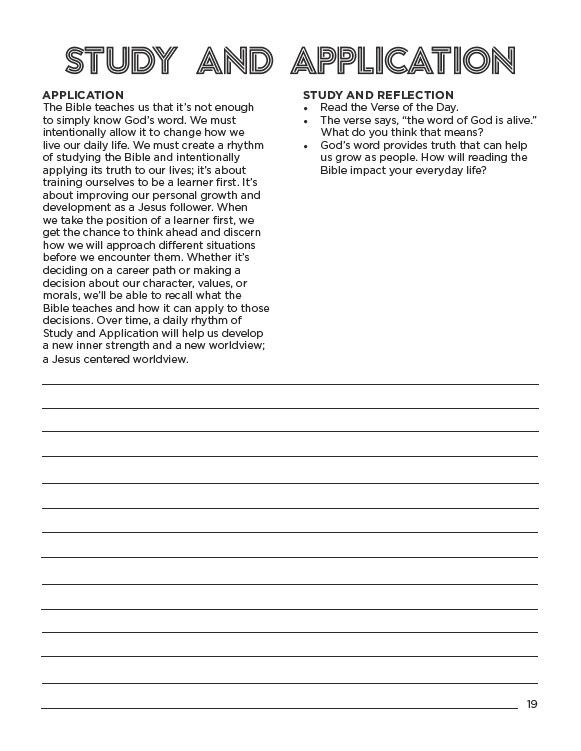 STUDY AND APPLICATION

APPLICATION
The Bible teaches us that it's not enough to simply know God's word. We must intentionally allow it to change how we live our daily life. We must create a rhythm of studying the Bible and intentionally applying its truth to our lives; it's about training ourselves to be a learner first. It's about improving our personal growth and development as a Jesus follower. When we take the position of a learner first, we get the chance to think ahead and discern how we will approach different situations before we encounter them. Whether it's deciding on a career path or making a decision about our character, values, or morals, we'll be able to recall what the Bible teaches and how it can apply to those decisions. Over time, a daily rhythm of Study and Application will help us develop a new inner strength and a new worldview; a Jesus centered worldview.

STUDY AND REFLECTION
• Read the Verse of the Day.
• The verse says, "the word of God is alive." What do you think that means?
• God's word provides truth that can help us grow as people. How will reading the Bible impact your everyday life?

19